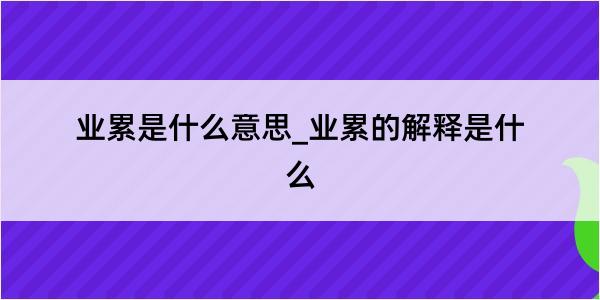 业累是什么意思_业累的解释是什么